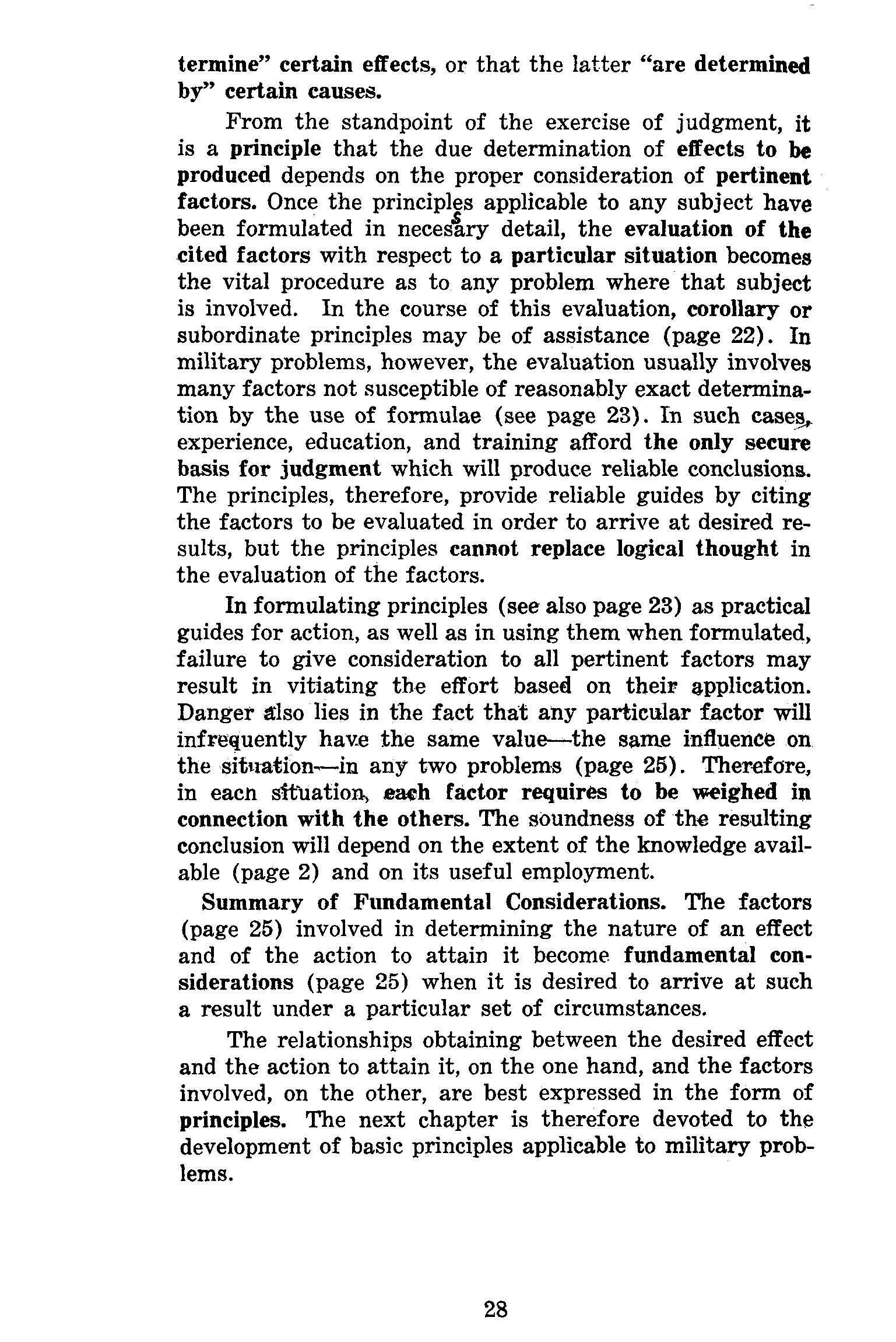 termine" certain effects, or that the latter "are determined by" certain causes.

From the standpoint of the exercise of judgment, it is a principle that the due determination of effects to be produced depends on the proper consideration of pertinent factors. Once the principles applicable to any subject have been formulated in necessary detail, the evaluation of the cited factors with respect to a particular situation becomes the vital procedure as to any problem where that subject is involved. In the course of this evaluation, corollary or subordinate principles may be of assistance (page 22). In military problems, however, the evaluation usually involves many factors not susceptible of reasonably exact determination by the use of formulae (see page 23). In such cases, experience, education, and training afford the only secure basis for judgment which will produce reliable conclusions. The principles, therefore, provide reliable guides by citing the factors to be evaluated in order to arrive at desired results, but the principles cannot replace logical thought in the evaluation of the factors.

In formulating principles (see also page 23) as practical guides for action, as well as in using them when formulated, failure to give consideration to all pertinent factors may result in vitiating the effort based on their application. Danger also lies in the fact that any particular factor will infrequently have the same value—the same influence on the situation—in any two problems (page 25). Therefore, in each situation, each factor requires to be weighed in connection with the others. The soundness of the resulting conclusion will depend on the extent of the knowledge available (page 2) and on its useful employment.

Summary of Fundamental Considerations. The factors (page 25) involved in determining the nature of an effect and of the action to attain it become fundamental considerations (page 25) when it is desired to arrive at such a result under a particular set of circumstances.

The relationships obtaining between the desired effect and the action to attain it, on the one hand, and the factors involved, on the other, are best expressed in the form of principles. The next chapter is therefore devoted to the development of basic principles applicable to military problems.

28